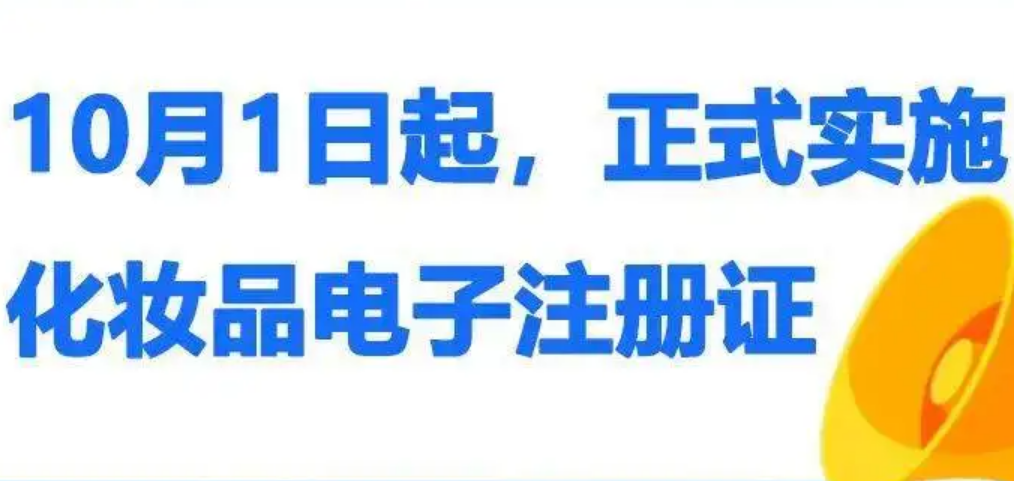 10月1日起，正式实施
化妆品电子注册证